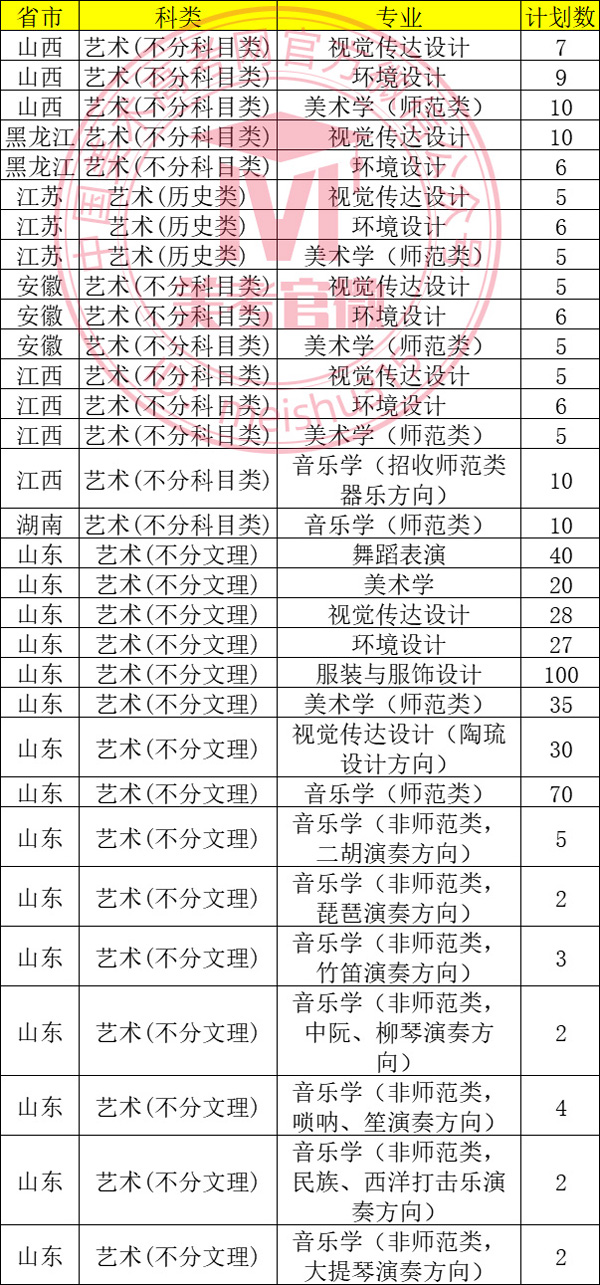 | 省市 | 科类 | 专业 | 计划数 |
|---|---|---|---|
| 山西 | 艺术(不分科目类) | 视觉传达设计 | 7 |
| 山西 | 艺术(不分科目类) | 环境设计 | 9 |
| 山西 | 艺术(不分科目类) | 美术学（师范类） | 10 |
| 黑龙江 | 艺术(不分科目类) | 视觉传达设计 | 10 |
| 黑龙江 | 艺术(不分科目类) | 环境设计 | 6 |
| 江苏 | 艺术(历史类) | 视觉传达设计 | 5 |
| 江苏 | 艺术(历史类) | 环境设计 | 6 |
| 江苏 | 艺术(历史类) | 美术学（师范类） | 5 |
| 安徽 | 艺术(不分科目类) | 视觉传达设计 | 5 |
| 安徽 | 艺术(不分科目类) | 环境设计 | 6 |
| 安徽 | 艺术(不分科目类) | 美术学（师范类） | 5 |
| 江西 | 艺术(不分科目类) | 视觉传达设计 | 5 |
| 江西 | 艺术(不分科目类) | 环境设计 | 6 |
| 江西 | 艺术(不分科目类) | 美术学（师范类） | 5 |
| 江西 | 艺术(不分科目类) | 音乐学（招收师范类器乐方向） | 10 |
| 湖南 | 艺术(不分科目类) | 音乐学（师范类） | 10 |
| 山东 | 艺术(不分文理) | 舞蹈表演 | 40 |
| 山东 | 艺术(不分文理) | 美术学 | 20 |
| 山东 | 艺术(不分文理) | 视觉传达设计 | 28 |
| 山东 | 艺术(不分文理) | 环境设计 | 27 |
| 山东 | 艺术(不分文理) | 服装与服饰设计 | 100 |
| 山东 | 艺术(不分文理) | 美术学（师范类） | 35 |
| 山东 | 艺术(不分文理) | 视觉传达设计（陶琉设计方向） | 30 |
| 山东 | 艺术(不分文理) | 音乐学（师范类） | 70 |
| 山东 | 艺术(不分文理) | 音乐学（非师范类，二胡演奏方向） | 5 |
| 山东 | 艺术(不分文理) | 音乐学（非师范类，琵琶演奏方向） | 2 |
| 山东 | 艺术(不分文理) | 音乐学（非师范类，竹笛演奏方向） | 3 |
| 山东 | 艺术(不分文理) | 音乐学（非师范类，中阮、柳琴演奏方向） | 2 |
| 山东 | 艺术(不分文理) | 音乐学（非师范类，唢呐、笙演奏方向） | 4 |
| 山东 | 艺术(不分文理) | 音乐学（非师范类，民族、西洋打击乐演奏方向） | 2 |
| 山东 | 艺术(不分文理) | 音乐学（非师范类，大提琴演奏方向） | 2 |